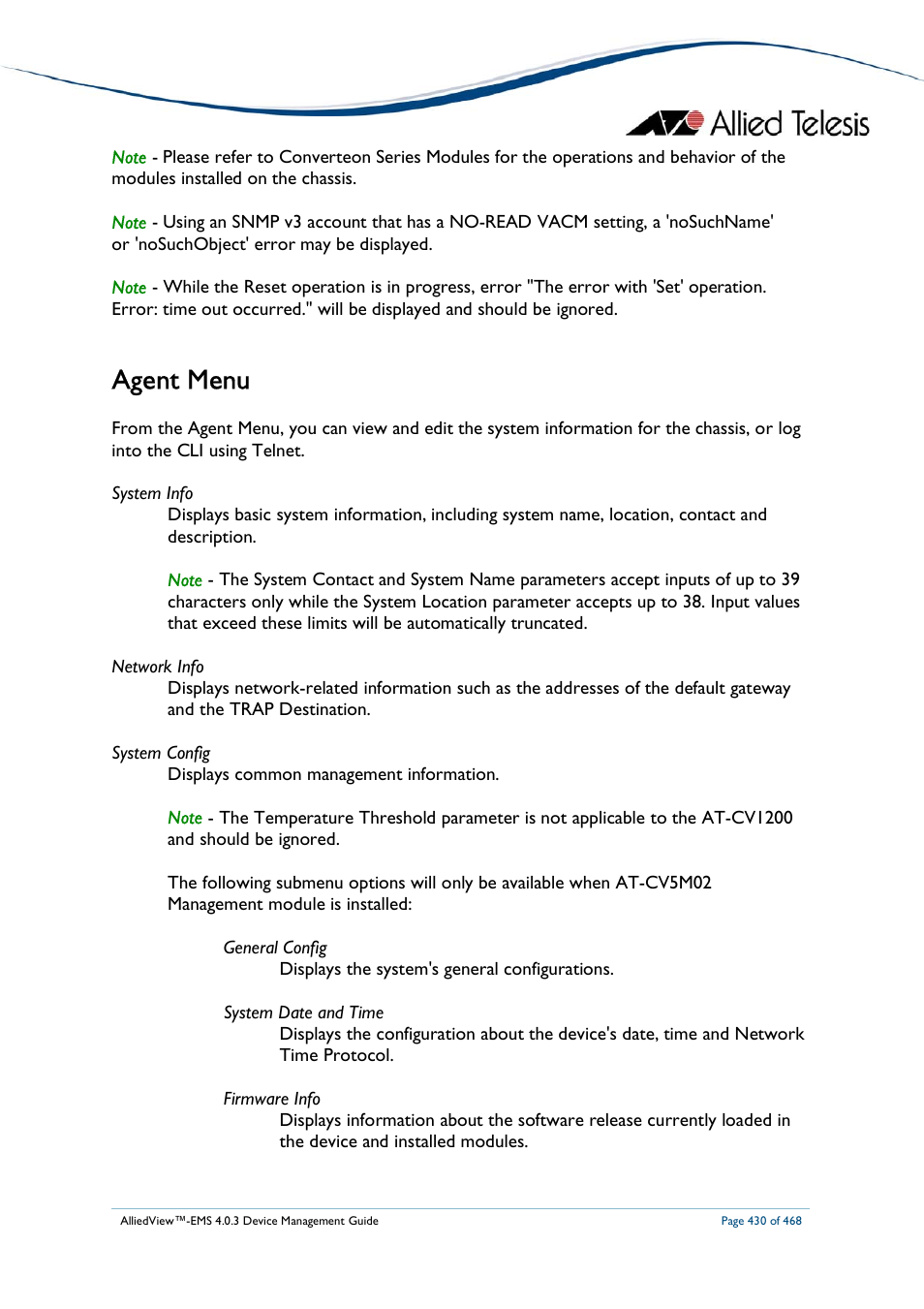 Allied Telesis

Note - Please refer to Converteon Series Modules for the operations and behavior of the modules installed on the chassis.

Note - Using an SNMP v3 account that has a NO-READ VACM setting, a 'noSuchName' or 'noSuchObject' error may be displayed.

Note - While the Reset operation is in progress, error "The error with 'Set' operation. Error: time out occurred." will be displayed and should be ignored.

Agent Menu

From the Agent Menu, you can view and edit the system information for the chassis, or log into the CLI using Telnet.

System Info
Displays basic system information, including system name, location, contact and description.

Note - The System Contact and System Name parameters accept inputs of up to 39 characters only while the System Location parameter accepts up to 38. Input values that exceed these limits will be automatically truncated.

Network Info
Displays network-related information such as the addresses of the default gateway and the TRAP Destination.

System Config
Displays common management information.

Note - The Temperature Threshold parameter is not applicable to the AT-CV1200 and should be ignored.

The following submenu options will only be available when AT-CV5M02 Management module is installed:

General Config
Displays the system's general configurations.

System Date and Time
Displays the configuration about the device's date, time and Network Time Protocol.

Firmware Info
Displays information about the software release currently loaded in the device and installed modules.

AlliedView™-EMS 4.0.3 Device Management Guide

Page 430 of 468